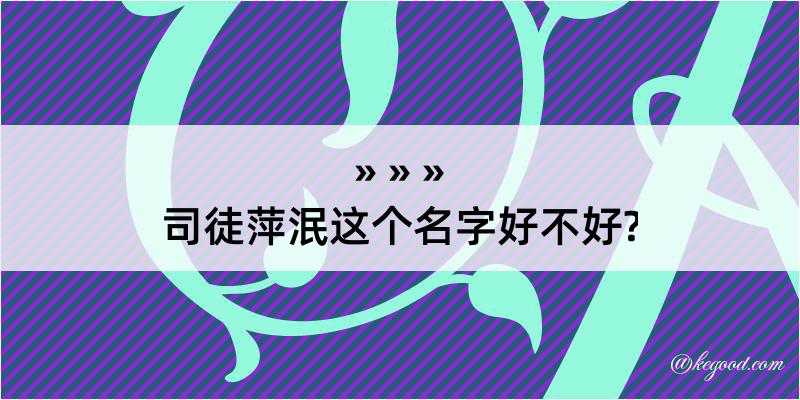 » » »
司徒萍泯这个名字好不好?

@kegood.com